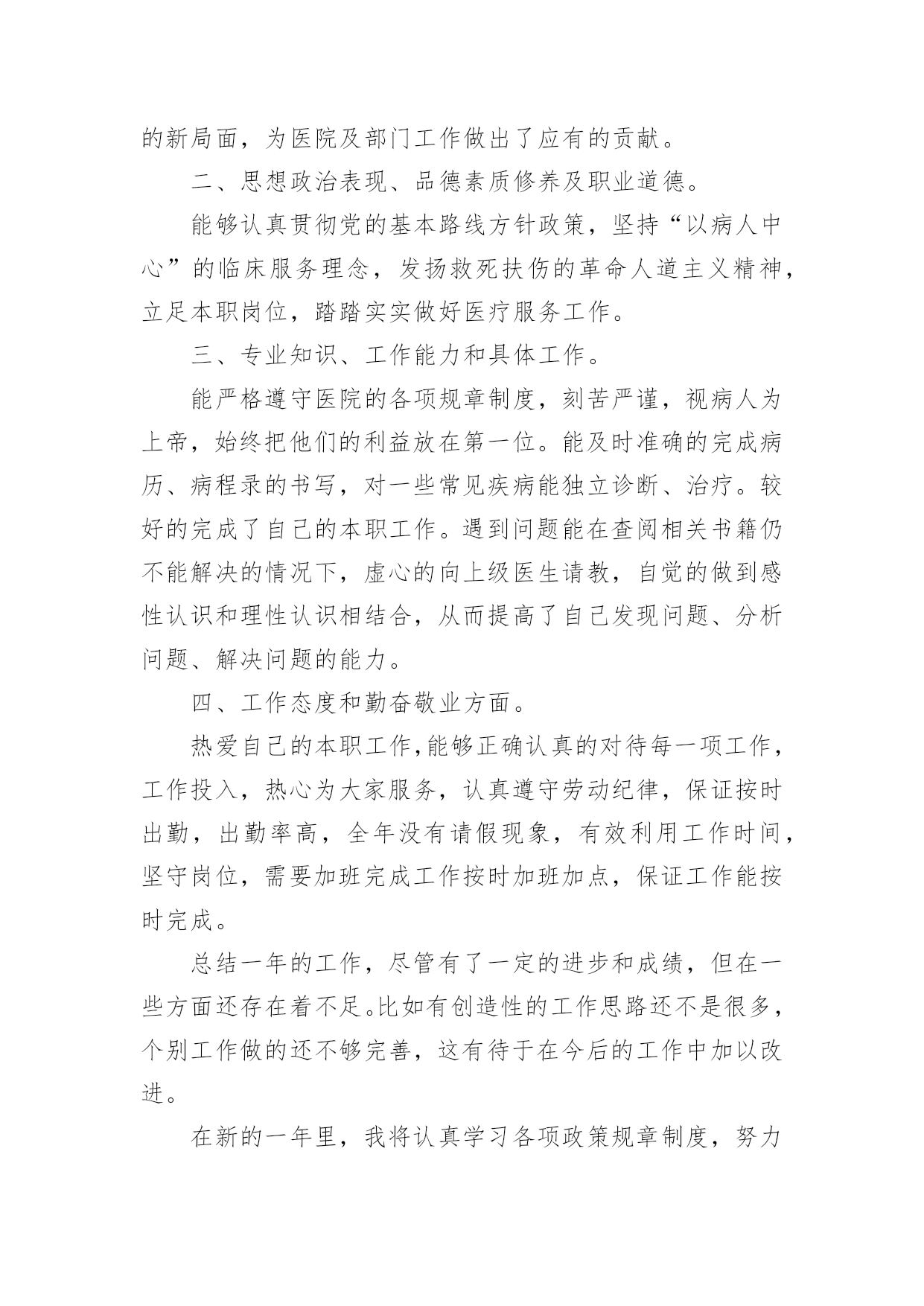 的新局面，为医院及部门工作做出了应有的贡献。

二、思想政治表现、品德素质修养及职业道德。

能够认真贯彻党的基本路线方针政策，坚持“以病人中心”的临床服务理念，发扬救死扶伤的革命人道主义精神，立足本职岗位，踏踏实实做好医疗服务工作。

三、专业知识、工作能力和具体工作。

能严格遵守医院的各项规章制度，刻苦严谨，视病人为上帝，始终把他们的利益放在第一位。能及时准确的完成病历、病程录的书写，对一些常见疾病能独立诊断、治疗。较好的完成了自己的本职工作。遇到问题能在查阅相关书籍仍不能解决的情况下，虚心的向上级医生请教，自觉的做到感性认识和理性认识相结合，从而提高了自己发现问题、分析问题、解决问题的能力。

四、工作态度和勤奋敬业方面。

热爱自己的本职工作,能够正确认真的对待每一项工作，工作投入，热心为大家服务，认真遵守劳动纪律，保证按时出勤，出勤率高，全年没有请假现象，有效利用工作时间，坚守岗位，需要加班完成工作按时加班加点，保证工作能按时完成。

总结一年的工作，尽管有了一定的进步和成绩，但在一些方面还存在着不足。比如有创造性的工作思路还不是很多，个别工作做的还不够完善，这有待于在今后的工作中加以改进。

在新的一年里，我将认真学习各项政策规章制度，努力